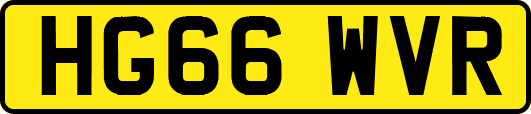 HG66 WVR